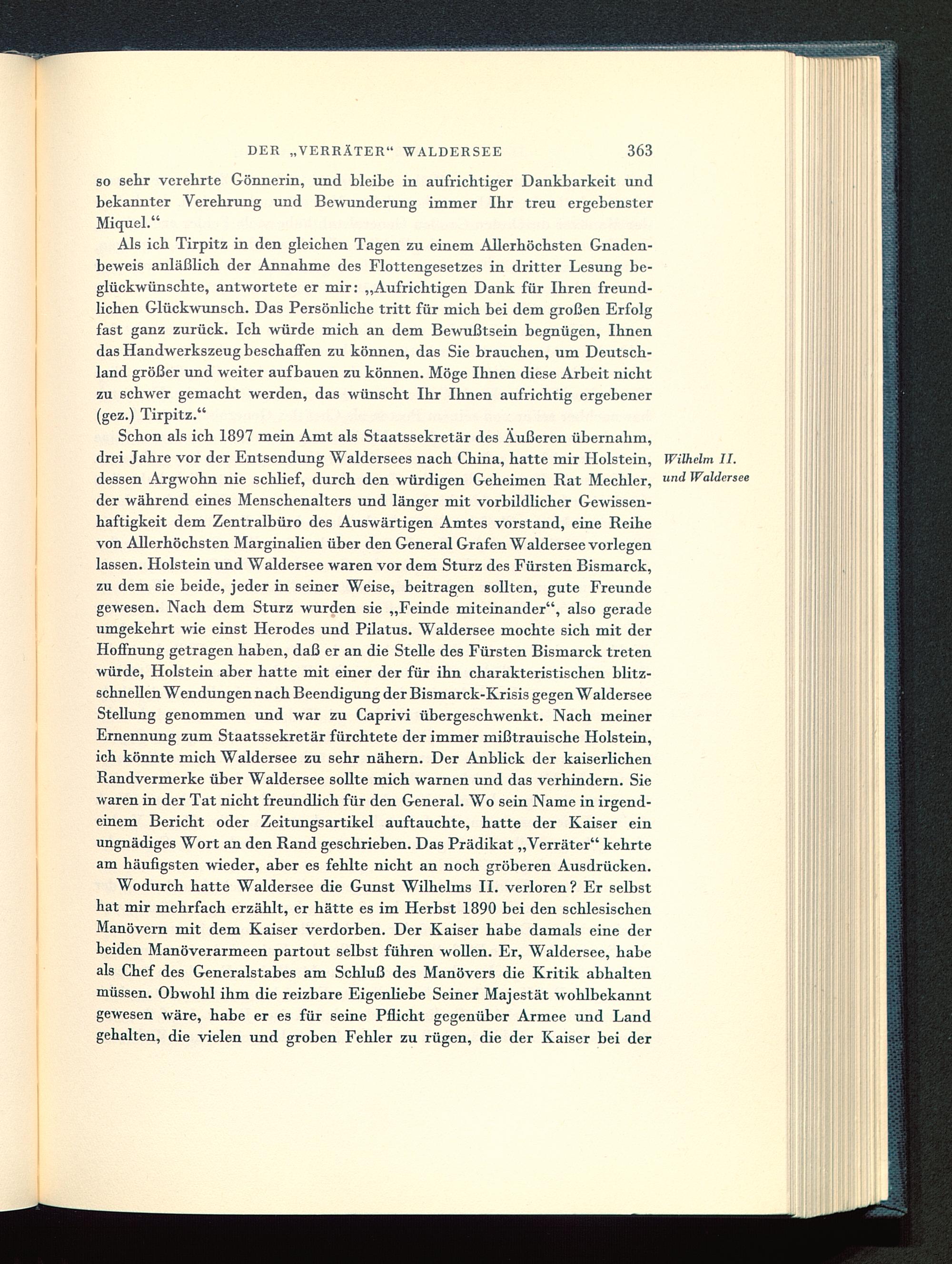 DER „VERRÄTER“ WALDERSEE 363

so sehr verehrte Gönnerin, und bleibe in aufrichtiger Dankbarkeit und bekannter Verehrung und Bewunderung immer Ihr treu ergebenster Miquel.“

Als ich Tirpitz in den gleichen Tagen zu einem Allerhöchsten Gnadenbeweis anläßlich der Annahme des Flottengesetzes in dritter Lesung beglückwünschte, antwortete er mir: „Aufrichtigen Dank für Ihren freundlichen Glückwunsch. Das Persönliche tritt für mich bei dem großen Erfolg fast ganz zurück. Ich würde mich an dem Bewußtsein begnügen, Ihnen das Handwerkszeug beschaffen zu können, das Sie brauchen, um Deutschland größer und weiter aufbauen zu können. Möge Ihnen diese Arbeit nicht zu schwer gemacht werden, das wünscht Ihr Ihnen aufrichtig ergebener (gez.) Tirpitz.“

Wilhelm II. und Waldersee

Schon als ich 1897 mein Amt als Staatssekretär des Äußeren übernahm, drei Jahre vor der Entsendung Waldersees nach China, hatte mir Holstein, dessen Argwohn nie schlief, durch den würdigen Geheimen Rat Mechler, der während eines Menschenalters und länger mit vorbildlicher Gewissenhaftigkeit dem Zentralbüro des Auswärtigen Amtes vorstand, eine Reihe von Allerhöchsten Marginalien über den General Grafen Waldersee vorlegen lassen. Holstein und Waldersee waren vor dem Sturz des Fürsten Bismarck, zu dem sie beide, jeder in seiner Weise, beitragen sollten, gute Freunde gewesen. Nach dem Sturz wurden sie „Feinde miteinander“, also gerade umgekehrt wie einst Herodes und Pilatus. Waldersee mochte sich mit der Hoffnung getragen haben, daß er an die Stelle des Fürsten Bismarck treten würde, Holstein aber hatte mit einer der für ihn charakteristischen blitzschnellen Wendungen nach Beendigung der Bismarck-Krisis gegen Waldersee Stellung genommen und war zu Caprivi übergeschwenkt. Nach meiner Ernennung zum Staatssekretär fürchtete der immer mißtrauische Holstein, ich könnte mich Waldersee zu sehr nähern. Der Anblick der kaiserlichen Randvermerke über Waldersee sollte mich warnen und das verhindern. Sie waren in der Tat nicht freundlich für den General. Wo sein Name in irgendeinem Bericht oder Zeitungsartikel auftauchte, hatte der Kaiser ein ungnädiges Wort an den Rand geschrieben. Das Prädikat „Verräter“ kehrte am häufigsten wieder, aber es fehlte nicht an noch gröberen Ausdrücken.

Wodurch hatte Waldersee die Gunst Wilhelms II. verloren? Er selbst hat mir mehrfach erzählt, er hätte es im Herbst 1890 bei den schlesischen Manövern mit dem Kaiser verdorben. Der Kaiser habe damals eine der beiden Manöverarmeen partout selbst führen wollen. Er, Waldersee, habe als Chef des Generalstabes am Schluß des Manövers die Kritik abhalten müssen. Obwohl ihm die reizbare Eigenliebe Seiner Majestät wohlbekannt gewesen wäre, habe er es für seine Pflicht gegenüber Armee und Land gehalten, die vielen und groben Fehler zu rügen, die der Kaiser bei der